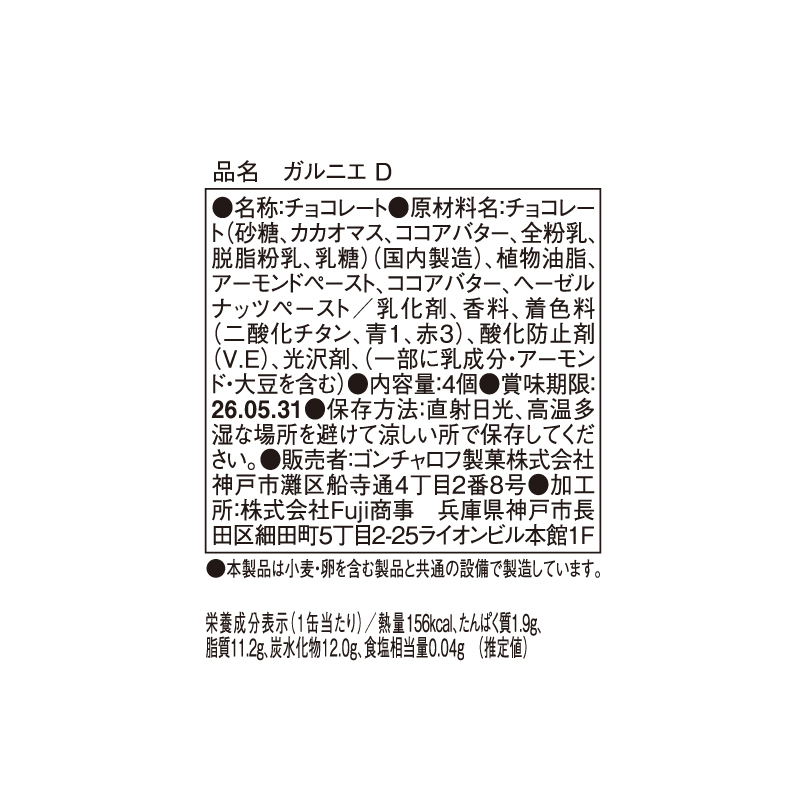 品名　ガルニエ D

●名称:チョコレート●原材料名:チョコレート(砂糖、カカオマス、ココアバター、全粉乳、脱脂粉乳、乳糖)(国内製造)、植物油脂、アーモンドペースト、ココアバター、ヘーゼルナッツペースト／乳化剤、香料、着色料(二酸化チタン、青1、赤3)、酸化防止剤(V.E)、光沢剤、(一部に乳成分・アーモンド・大豆を含む)●内容量:4個●賞味期限:26.05.31●保存方法:直射日光、高温多湿な場所を避けて涼しい所で保存してください。●販売者:ゴンチャロフ製菓株式会社 神戸市灘区船寺通4丁目2番8号●加工所:株式会社Fuji商事　兵庫県神戸市長田区細田町5丁目2-25ライオンビル本館1F

●本製品は小麦・卵を含む製品と共通の設備で製造しています。

栄養成分表示(1缶当たり)／熱量156kcal、たんぱく質1.9g、脂質11.2g、炭水化物12.0g、食塩相当量0.04g　(推定値)